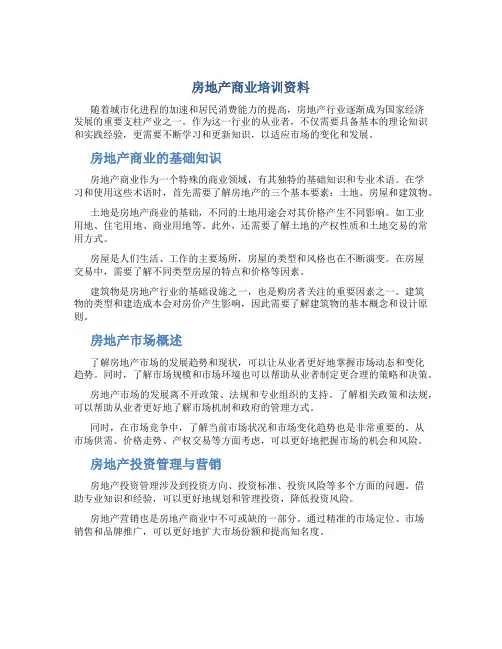 房地产商业培训资料

随着城市化进程的加速和居民消费能力的提高，房地产行业逐渐成为国家经济发展的重要支柱产业之一。作为这一行业的从业者，不仅需要具备基本的理论知识和实践经验，更需要不断学习和更新知识，以适应市场的变化和发展。

房地产商业的基础知识

房地产商业作为一个特殊的商业领域，有其独特的基础知识和专业术语。在学习和使用这些术语时，首先需要了解房地产的三个基本要素：土地、房屋和建筑物。

土地是房地产商业的基础，不同的土地用途会对其价格产生不同影响。如工业用地、住宅用地、商业用地等。此外，还需要了解土地的产权性质和土地交易的常用方式。

房屋是人们生活、工作的主要场所，房屋的类型和风格也在不断演变。在房屋交易中，需要了解不同类型房屋的特点和价格等因素。

建筑物是房地产行业的基础设施之一，也是购房者关注的重要因素之一。建筑物的类型和建造成本会对房价产生影响，因此需要了解建筑物的基本概念和设计原则。

房地产市场概述

了解房地产市场的发展趋势和现状，可以让从业者更好地掌握市场动态和变化趋势。同时，了解市场规模和市场环境也可以帮助从业者制定更合理的策略和决策。

房地产市场的发展离不开政策、法规和专业组织的支持。了解相关政策和法规，可以帮助从业者更好地了解市场机制和政府的管理方式。

同时，在市场竞争中，了解当前市场状况和市场变化趋势也是非常重要的。从市场供需、价格走势、产权交易等方面考虑，可以更好地把握市场的机会和风险。

房地产投资管理与营销

房地产投资管理涉及到投资方向、投资标准、投资风险等多个方面的问题。借助专业知识和经验，可以更好地规划和管理投资，降低投资风险。

房地产营销也是房地产商业中不可或缺的一部分。通过精准的市场定位、市场销售和品牌推广，可以更好地扩大市场份额和提高知名度。